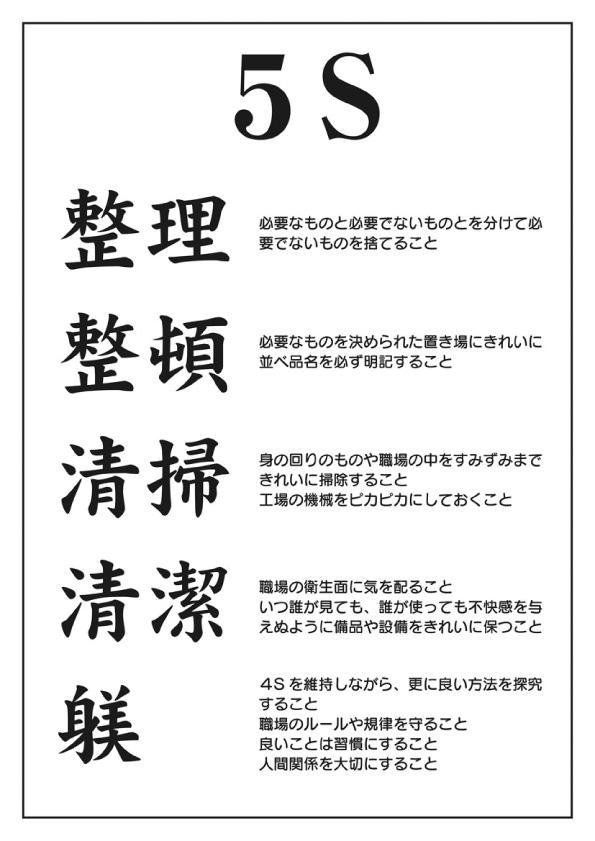 5S

整理

必要なものと必要でないものとを分けて必要でないものを捨てること

整頓

必要なものを決められた置き場にきれいに並べ品名を必ず明記すること

清掃

身の回りのものや職場の中をすみずみまできれいに掃除すること
工場の機械をピカピカにしておくこと

清潔

職場の衛生面に気を配ること
いつ誰が見ても、誰が使っても不快感を与えぬように備品や設備をきれいに保つこと

躾

4Sを維持しながら、更に良い方法を探究すること
職場のルールや規律を守ること
良いことは習慣にすること
人間関係を大切にすること